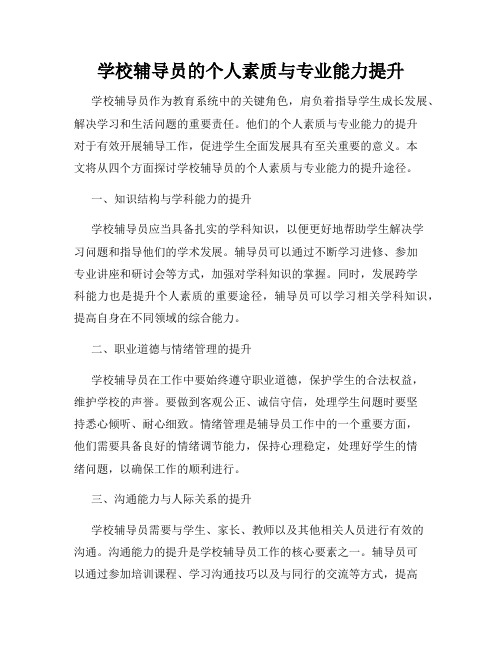 学校辅导员的个人素质与专业能力提升

学校辅导员作为教育系统中的关键角色，肩负着指导学生成长发展、解决学习和生活问题的重要责任。他们的个人素质与专业能力的提升对于有效开展辅导工作，促进学生全面发展具有至关重要的意义。本文将从四个方面探讨学校辅导员的个人素质与专业能力的提升途径。

一、知识结构与学科能力的提升

学校辅导员应当具备扎实的学科知识，以便更好地帮助学生解决学习问题和指导他们的学术发展。辅导员可以通过不断学习进修、参加专业讲座和研讨会等方式，加强对学科知识的掌握。同时，发展跨学科能力也是提升个人素质的重要途径，辅导员可以学习相关学科知识，提高自身在不同领域的综合能力。

二、职业道德与情绪管理的提升

学校辅导员在工作中要始终遵守职业道德，保护学生的合法权益，维护学校的声誉。要做到客观公正、诚信守信，处理学生问题时要坚持悉心倾听、耐心细致。情绪管理是辅导员工作中的一个重要方面，他们需要具备良好的情绪调节能力，保持心理稳定，处理好学生的情绪问题，以确保工作的顺利进行。

三、沟通能力与人际关系的提升

学校辅导员需要与学生、家长、教师以及其他相关人员进行有效的沟通。沟通能力的提升是学校辅导员工作的核心要素之一。辅导员可以通过参加培训课程、学习沟通技巧以及与同行的交流等方式，提高